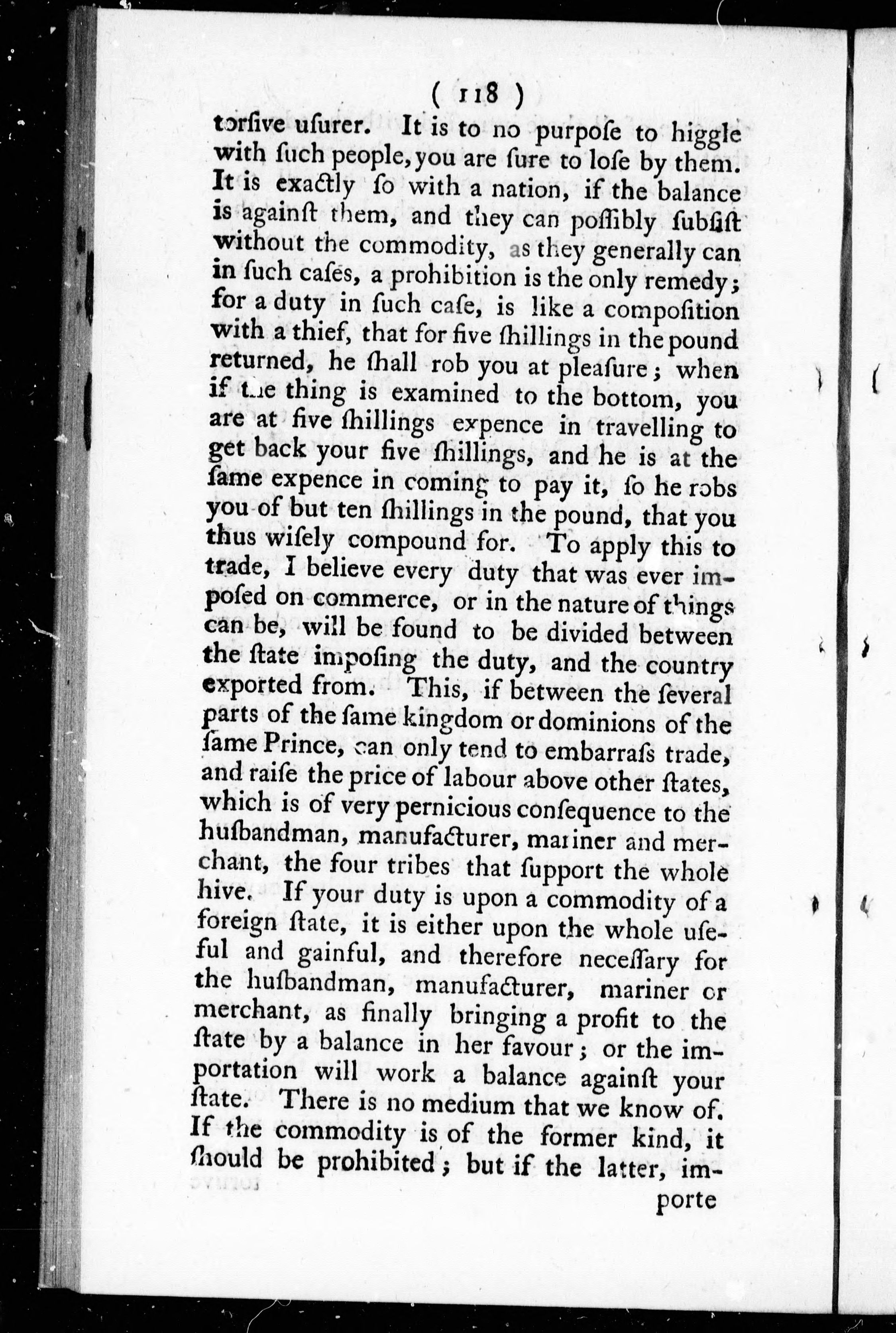 ( 118 )

torſive uſurer. It is to no purpoſe to higgle with ſuch people, you are ſure to loſe by them. It is exactly ſo with a nation, if the balance is againſt them, and they can poſſibly ſubſiſt without the commodity, as they generally can in ſuch caſes, a prohibition is the only remedy; for a duty in ſuch caſe, is like a compoſition with a thief, that for five ſhillings in the pound returned, he ſhall rob you at pleaſure; when if the thing is examined to the bottom, you are at five ſhillings expence in travelling to get back your five ſhillings, and he is at the ſame expence in coming to pay it, ſo he robs you of but ten ſhillings in the pound, that you thus wiſely compound for. To apply this to trade, I believe every duty that was ever impoſed on commerce, or in the nature of things can be, will be found to be divided between the ſtate impoſing the duty, and the country exported from. This, if between the ſeveral parts of the ſame kingdom or dominions of the ſame Prince, can only tend to embarraſs trade, and raiſe the price of labour above other ſtates, which is of very pernicious conſequence to the huſbandman, manufacturer, mariner and merchant, the four tribes that ſupport the whole hive. If your duty is upon a commodity of a foreign ſtate, it is either upon the whole uſeful and gainful, and therefore neceſſary for the huſbandman, manufacturer, mariner or merchant, as finally bringing a profit to the ſtate by a balance in her favour; or the importation will work a balance againſt your ſtate. There is no medium that we know of. If the commodity is of the former kind, it ſhould be prohibited; but if the latter, im-

porte